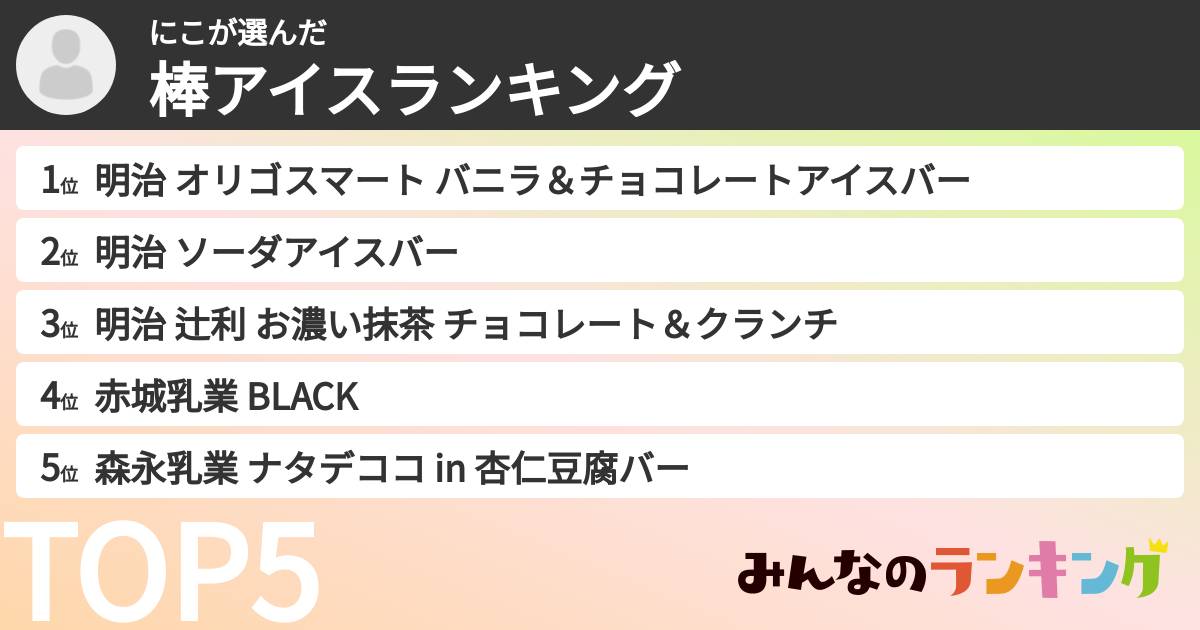 にこが選んだ
棒アイスランキング

1位 明治 オリゴスマート バニラ＆チョコレートアイスバー
2位 明治 ソーダアイスバー
3位 明治 辻利 お濃い抹茶 チョコレート＆クランチ
4位 赤城乳業 BLACK
5位 森永乳業 ナタデココ in 杏仁豆腐バー

TOP5
みんなのランキング